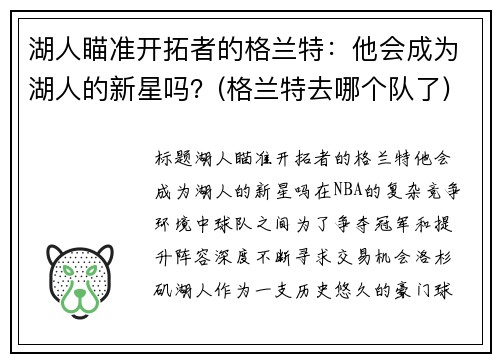 湖人瞄准开拓者的格兰特：他会成为湖人的新星吗？(格兰特去哪个队了)

标题湖人瞄准开拓者的格兰特他会成为湖人的新星吗在NBA的复杂竞争环境中球队之间为了争夺冠军和提升阵容深度不断寻求交易机会洛杉矶湖人作为一支历史悠久的豪门球